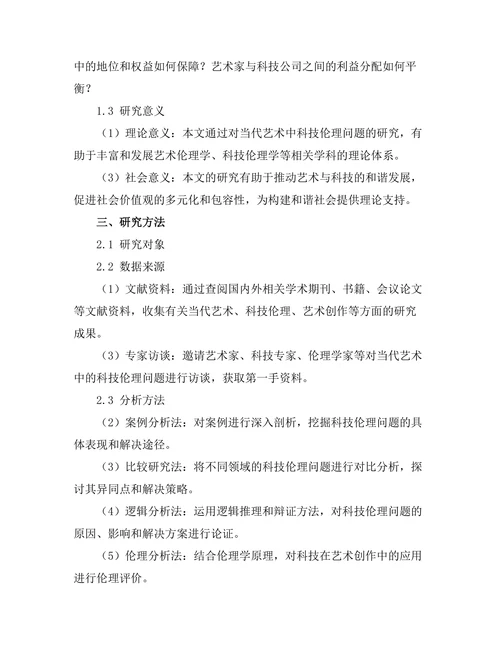 中的地位和权益如何保障？艺术家与科技公司之间的利益分配如何平衡？

1.3 研究意义

（1）理论意义：本文通过对当代艺术中科技伦理问题的研究，有助于丰富和发展艺术伦理学、科技伦理学等相关学科的理论体系。

（3）社会意义：本文的研究有助于推动艺术与科技的和谐发展，促进社会价值观的多元化和包容性，为构建和谐社会提供理论支持。

三、研究方法

2.1 研究对象

2.2 数据来源

（1）文献资料：通过查阅国内外相关学术期刊、书籍、会议论文等文献资料，收集有关当代艺术、科技伦理、艺术创作等方面的研究成果。

（3）专家访谈：邀请艺术家、科技专家、伦理学家等对当代艺术中的科技伦理问题进行访谈，获取第一手资料。

2.3 分析方法

（2）案例分析法：对案例进行深入剖析，挖掘科技伦理问题的具体表现和解决途径。

（3）比较研究法：将不同领域的科技伦理问题进行对比分析，探讨其异同点和解决策略。

（4）逻辑分析法：运用逻辑推理和辩证方法，对科技伦理问题的原因、影响和解决方案进行论证。

（5）伦理分析法：结合伦理学原理，对科技在艺术创作中的应用进行伦理评价。